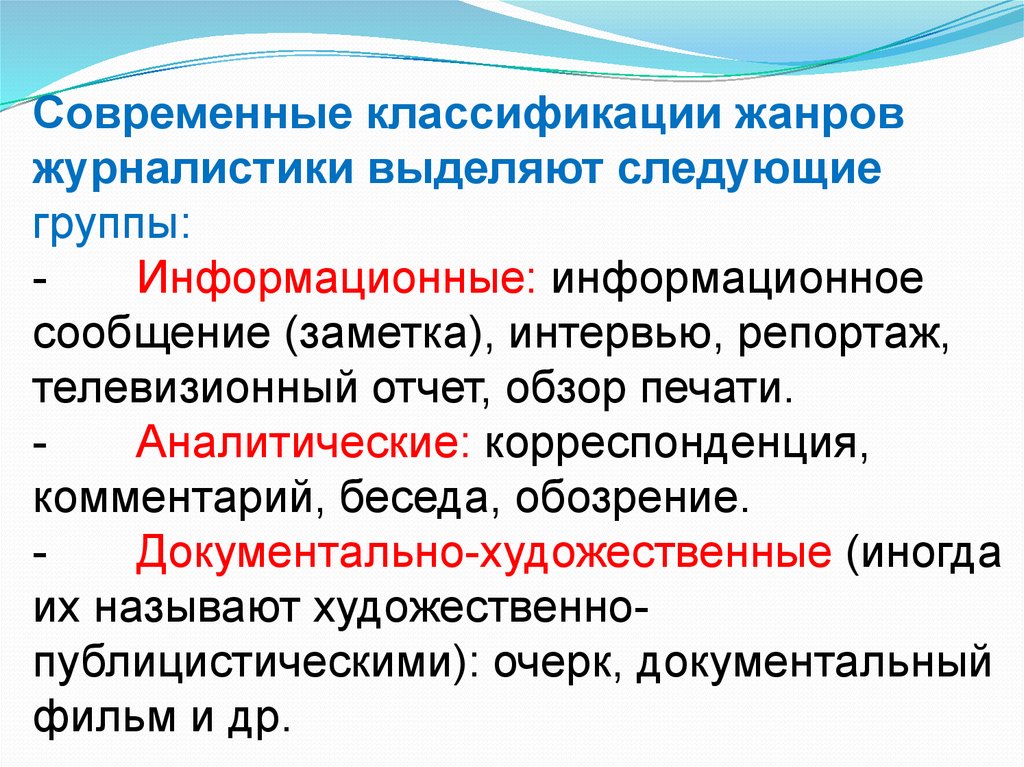 Современные классификации жанров журналистики выделяют следующие группы:

- Информационные: информационное сообщение (заметка), интервью, репортаж, телевизионный отчет, обзор печати.

- Аналитические: корреспонденция, комментарий, беседа, обозрение.

- Документально-художественные (иногда их называют художественно-публицистическими): очерк, документальный фильм и др.